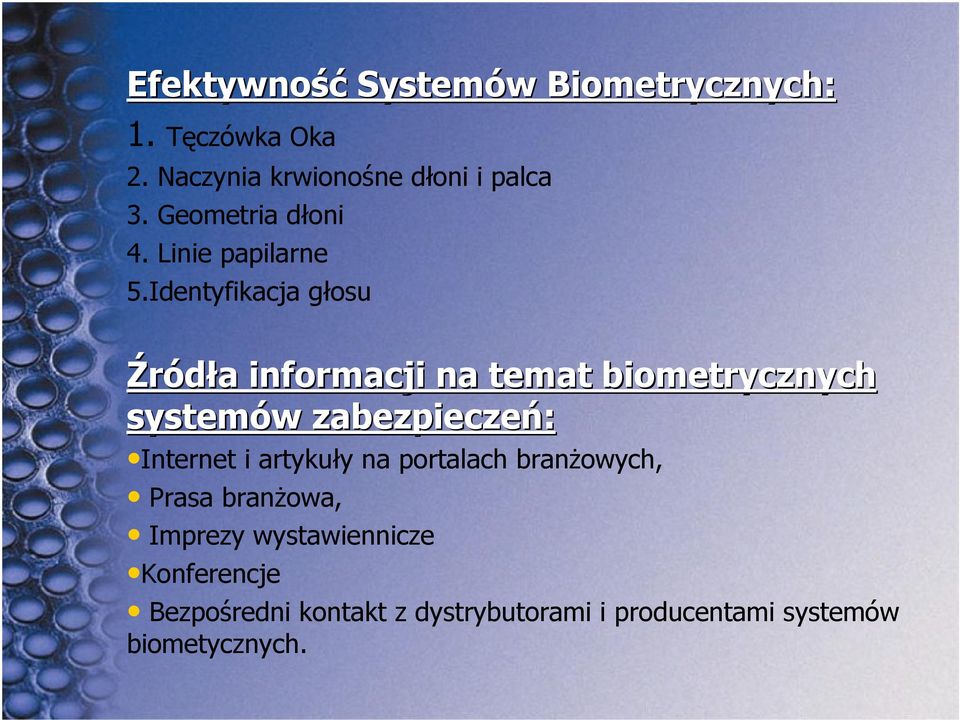 Efektywność Systemów Biometrycznych:
1. Tęczówka Oka
2. Naczynia krwionośne dłoni i palca
3. Geometria dłoni
4. Linie papilarne
5.Identyfikacja głosu

Źródła informacji na temat biometrycznych systemów zabezpieczeń:
•Internet i artykuły na portalach branżowych,
• Prasa branżowa,
• Imprezy wystawiennicze
•Konferencje
• Bezpośredni kontakt z dystrybutorami i producentami systemów biometycznych.